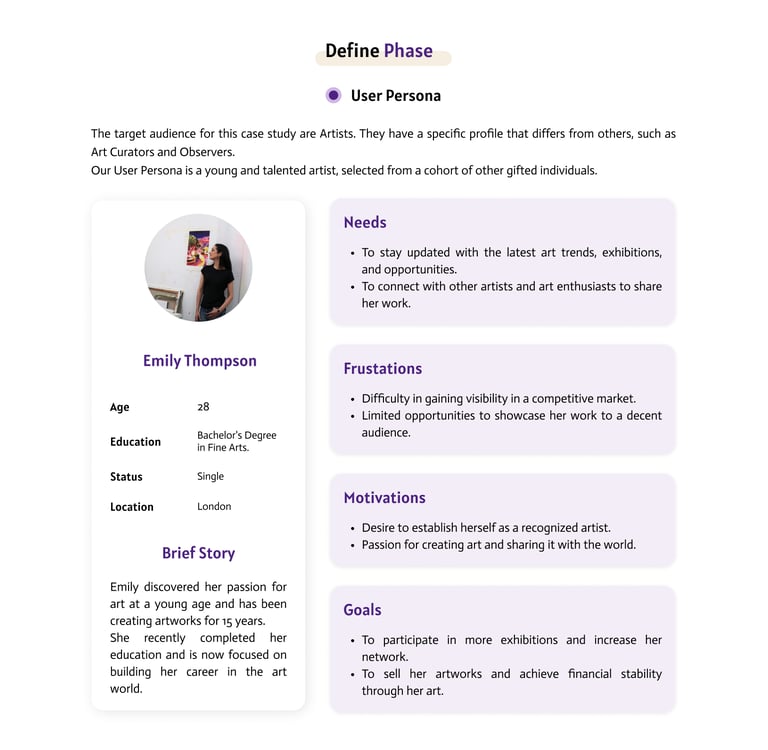 Define Phase

User Persona

The target audience for this case study are Artists. They have a specific profile that differs from others, such as Art Curators and Observers.
Our User Persona is a young and talented artist, selected from a cohort of other gifted individuals.

Emily Thompson

| Age | 28 |
|---|---|
| Education | Bachelor's Degree in Fine Arts. |
| Status | Single |
| Location | London |

Brief Story

Emily discovered her passion for art at a young age and has been creating artworks for 15 years.
She recently completed her education and is now focused on building her career in the art world.

Needs

• To stay updated with the latest art trends, exhibitions, and opportunities.
• To connect with other artists and art enthusiasts to share her work.

Frustations

• Difficulty in gaining visibility in a competitive market.
• Limited opportunities to showcase her work to a decent audience.

Motivations

• Desire to establish herself as a recognized artist.
• Passion for creating art and sharing it with the world.

Goals

• To participate in more exhibitions and increase her network.
• To sell her artworks and achieve financial stability through her art.